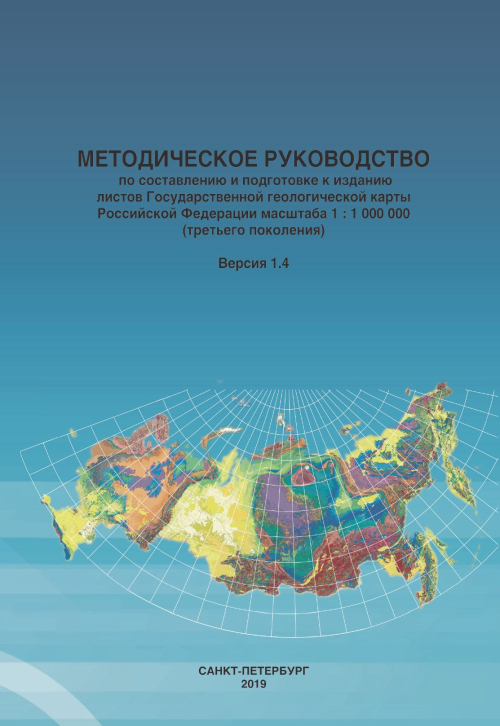 МЕТОДИЧЕСКОЕ РУКОВОДСТВО
по составлению и подготовке к изданию листов Государственной геологической карты Российской Федерации масштаба 1 : 1 000 000 (третьего поколения)

Версия 1.4

САНКТ-ПЕТЕРБУРГ
2019